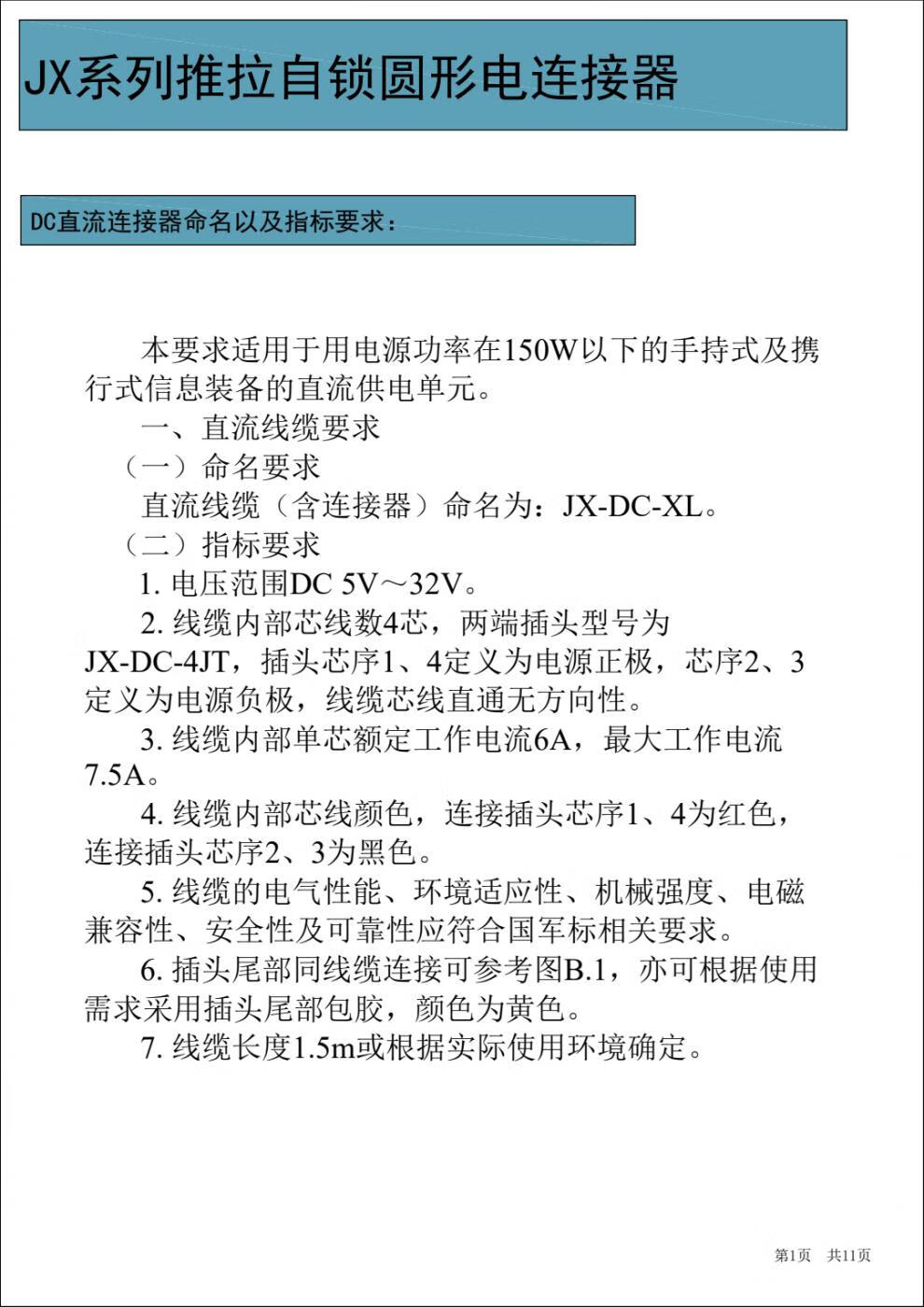 JX系列推拉自锁圆形电连接器

DC直流连接器命名以及指标要求：

本要求适用于用电源功率在150W以下的手持式及携行式信息装备的直流供电单元。

一、直流线缆要求

（一）命名要求

直流线缆（含连接器）命名为：JX-DC-XL。

（二）指标要求

1. 电压范围DC 5V～32V。

2. 线缆内部芯线数4芯，两端插头型号为JX-DC-4JT，插头芯序1、4定义为电源正极，芯序2、3定义为电源负极，线缆芯线直通无方向性。

3. 线缆内部单芯额定工作电流6A，最大工作电流7.5A。

4. 线缆内部芯线颜色，连接插头芯序1、4为红色，连接插头芯序2、3为黑色。

5. 线缆的电气性能、环境适应性、机械强度、电磁兼容性、安全性及可靠性应符合国军标相关要求。

6. 插头尾部同线缆连接可参考图B.1，亦可根据使用需求采用插头尾部包胶，颜色为黄色。

7. 线缆长度1.5m或根据实际使用环境确定。

第1页 共11页